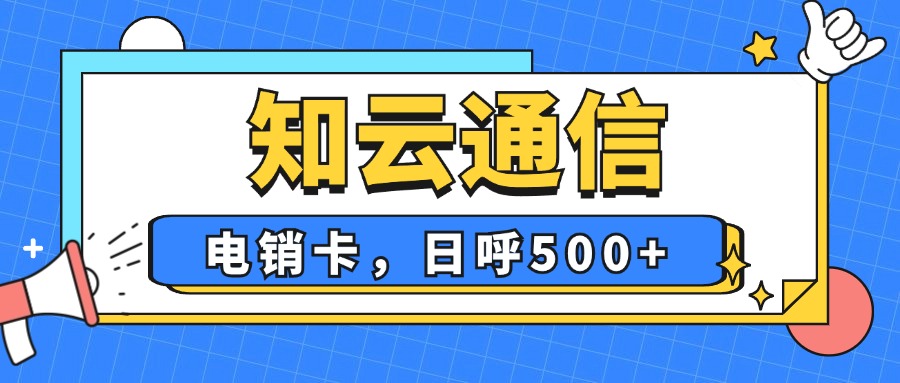 知云通信

电销卡，日呼500+